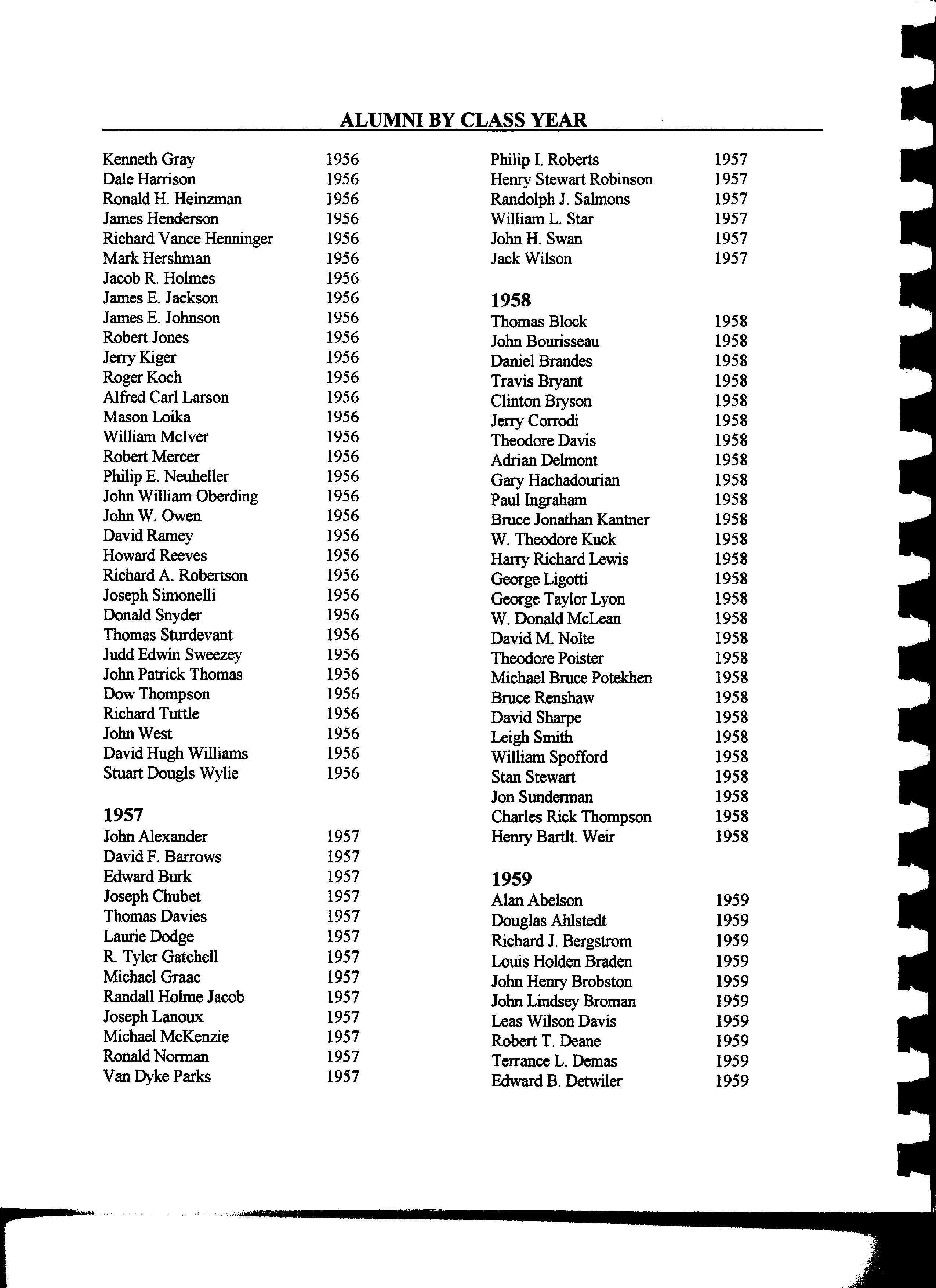 ALUMNI BY CLASS YEAR

Kenneth Gray 1956
Dale Harrison 1956
Ronald H. Heinzman 1956
James Henderson 1956
Richard Vance Henninger 1956
Mark Hershman 1956
Jacob R. Holmes 1956
James E. Jackson 1956
James E. Johnson 1956
Robert Jones 1956
Jerry Kiger 1956
Roger Koch 1956
Alfred Carl Larson 1956
Mason Loika 1956
William McIver 1956
Robert Mercer 1956
Philip E. Neuheller 1956
John William Oberding 1956
John W. Owen 1956
David Ramey 1956
Howard Reeves 1956
Richard A. Robertson 1956
Joseph Simonelli 1956
Donald Snyder 1956
Thomas Sturdevant 1956
Judd Edwin Sweezey 1956
John Patrick Thomas 1956
Dow Thompson 1956
Richard Tuttle 1956
John West 1956
David Hugh Williams 1956
Stuart Dougls Wylie 1956

1957
John Alexander 1957
David F. Barrows 1957
Edward Burk 1957
Joseph Chubet 1957
Thomas Davies 1957
Laurie Dodge 1957
R. Tyler Gatchell 1957
Michael Graae 1957
Randall Holme Jacob 1957
Joseph Lanoux 1957
Michael McKenzie 1957
Ronald Norman 1957
Van Dyke Parks 1957

Philip I. Roberts 1957
Henry Stewart Robinson 1957
Randolph J. Salmons 1957
William L. Star 1957
John H. Swan 1957
Jack Wilson 1957

1958
Thomas Block 1958
John Bourisseau 1958
Daniel Brandes 1958
Travis Bryant 1958
Clinton Bryson 1958
Jerry Corrodi 1958
Theodore Davis 1958
Adrian Delmont 1958
Gary Hachadourian 1958
Paul Ingraham 1958
Bruce Jonathan Kantner 1958
W. Theodore Kuck 1958
Harry Richard Lewis 1958
George Ligotti 1958
George Taylor Lyon 1958
W. Donald McLean 1958
David M. Nolte 1958
Theodore Poister 1958
Michael Bruce Potekhen 1958
Bruce Renshaw 1958
David Sharpe 1958
Leigh Smith 1958
William Spofford 1958
Stan Stewart 1958
Jon Sunderman 1958
Charles Rick Thompson 1958
Henry Bartlt. Weir 1958

1959
Alan Abelson 1959
Douglas Ahlstedt 1959
Richard J. Bergstrom 1959
Louis Holden Braden 1959
John Henry Brobston 1959
John Lindsey Broman 1959
Leas Wilson Davis 1959
Robert T. Deane 1959
Terrance L. Demas 1959
Edward B. Detwiler 1959